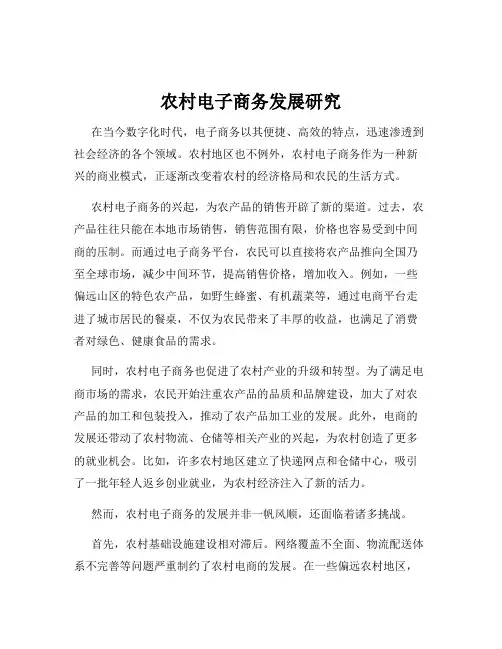 农村电子商务发展研究

在当今数字化时代，电子商务以其便捷、高效的特点，迅速渗透到社会经济的各个领域。农村地区也不例外，农村电子商务作为一种新兴的商业模式，正逐渐改变着农村的经济格局和农民的生活方式。

农村电子商务的兴起，为农产品的销售开辟了新的渠道。过去，农产品往往只能在本地市场销售，销售范围有限，价格也容易受到中间商的压制。而通过电子商务平台，农民可以直接将农产品推向全国乃至全球市场，减少中间环节，提高销售价格，增加收入。例如，一些偏远山区的特色农产品，如野生蜂蜜、有机蔬菜等，通过电商平台走进了城市居民的餐桌，不仅为农民带来了丰厚的收益，也满足了消费者对绿色、健康食品的需求。

同时，农村电子商务也促进了农村产业的升级和转型。为了满足电商市场的需求，农民开始注重农产品的品质和品牌建设，加大了对农产品的加工和包装投入，推动了农产品加工业的发展。此外，电商的发展还带动了农村物流、仓储等相关产业的兴起，为农村创造了更多的就业机会。比如，许多农村地区建立了快递网点和仓储中心，吸引了一批年轻人返乡创业就业，为农村经济注入了新的活力。

然而，农村电子商务的发展并非一帆风顺，还面临着诸多挑战。

首先，农村基础设施建设相对滞后。网络覆盖不全面、物流配送体系不完善等问题严重制约了农村电商的发展。在一些偏远农村地区，